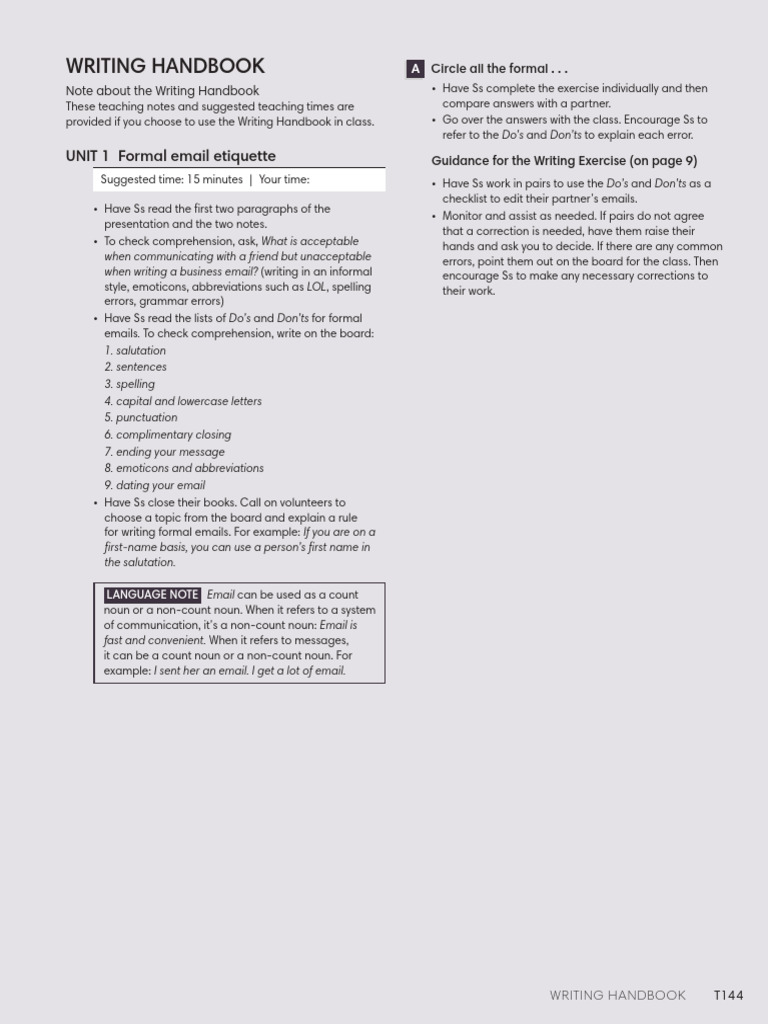 WRITING HANDBOOK

Note about the Writing Handbook

These teaching notes and suggested teaching times are provided if you choose to use the Writing Handbook in class.

UNIT 1 Formal email etiquette

Suggested time: 15 minutes | Your time:

• Have Ss read the first two paragraphs of the presentation and the two notes.
• To check comprehension, ask, What is acceptable when communicating with a friend but unacceptable when writing a business email? (writing in an informal style, emoticons, abbreviations such as LOL, spelling errors, grammar errors)
• Have Ss read the lists of Do's and Don'ts for formal emails. To check comprehension, write on the board:
1. salutation
2. sentences
3. spelling
4. capital and lowercase letters
5. punctuation
6. complimentary closing
7. ending your message
8. emoticons and abbreviations
9. dating your email
• Have Ss close their books. Call on volunteers to choose a topic from the board and explain a rule for writing formal emails. For example: If you are on a first-name basis, you can use a person's first name in the salutation.

LANGUAGE NOTE Email can be used as a count noun or a non-count noun. When it refers to a system of communication, it's a non-count noun: Email is fast and convenient. When it refers to messages, it can be a count noun or a non-count noun. For example: I sent her an email. I get a lot of email.

A Circle all the formal . . .

• Have Ss complete the exercise individually and then compare answers with a partner.
• Go over the answers with the class. Encourage Ss to refer to the Do's and Don'ts to explain each error.

Guidance for the Writing Exercise (on page 9)

• Have Ss work in pairs to use the Do's and Don'ts as a checklist to edit their partner's emails.
• Monitor and assist as needed. If pairs do not agree that a correction is needed, have them raise their hands and ask you to decide. If there are any common errors, point them out on the board for the class. Then encourage Ss to make any necessary corrections to their work.

WRITING HANDBOOK T144